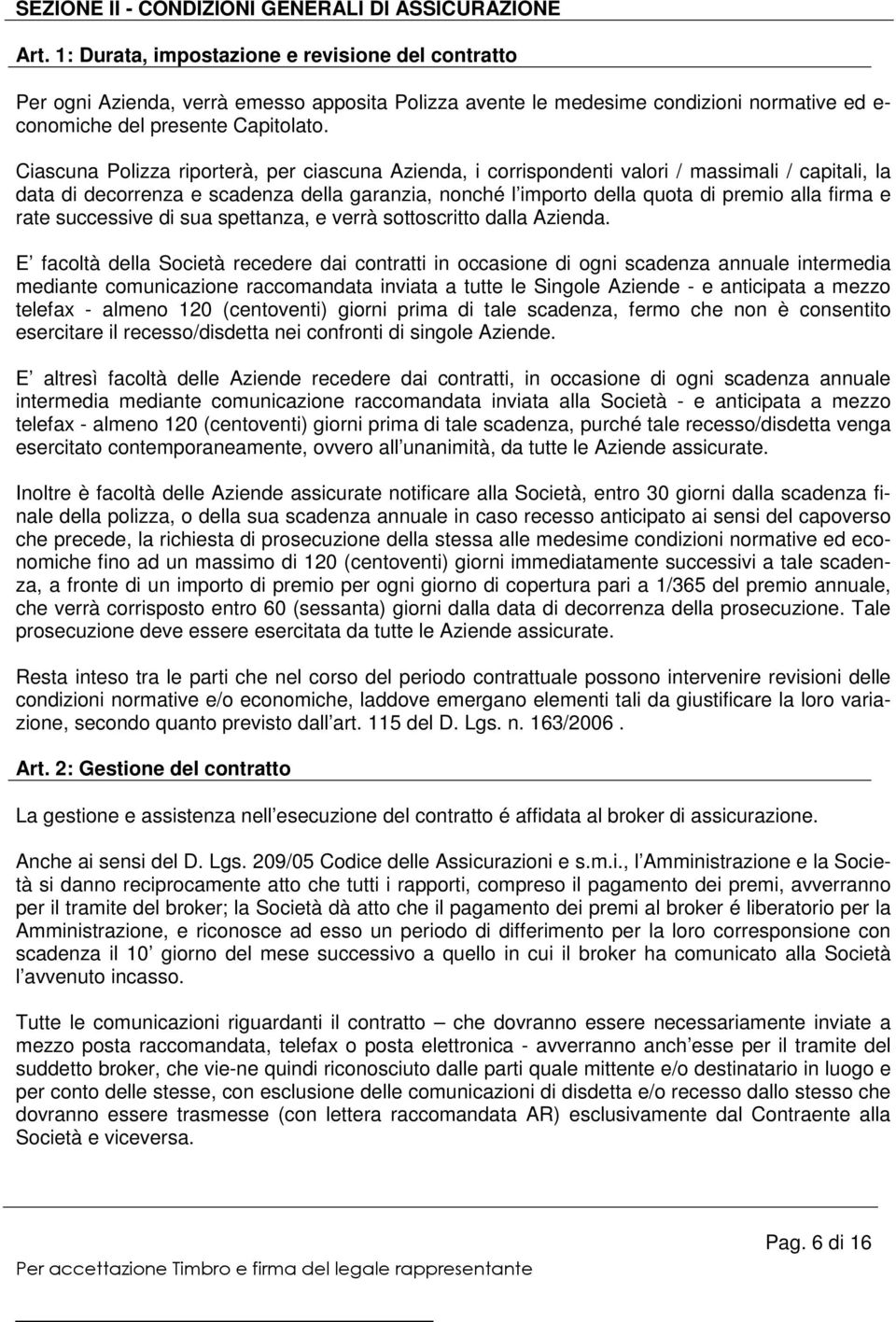 SEZIONE II - CONDIZIONI GENERALI DI ASSICURAZIONE

Art. 1: Durata, impostazione e revisione del contratto

Per ogni Azienda, verrà emesso apposita Polizza avente le medesime condizioni normative ed economiche del presente Capitolato.

Ciascuna Polizza riporterà, per ciascuna Azienda, i corrispondenti valori / massimali / capitali, la data di decorrenza e scadenza della garanzia, nonché l importo della quota di premio alla firma e rate successive di sua spettanza, e verrà sottoscritto dalla Azienda.

E facoltà della Società recedere dai contratti in occasione di ogni scadenza annuale intermedia mediante comunicazione raccomandata inviata a tutte le Singole Aziende - e anticipata a mezzo telefax - almeno 120 (centoventi) giorni prima di tale scadenza, fermo che non è consentito esercitare il recesso/disdetta nei confronti di singole Aziende.

E altresì facoltà delle Aziende recedere dai contratti, in occasione di ogni scadenza annuale intermedia mediante comunicazione raccomandata inviata alla Società - e anticipata a mezzo telefax - almeno 120 (centoventi) giorni prima di tale scadenza, purché tale recesso/disdetta venga esercitato contemporaneamente, ovvero all unanimità, da tutte le Aziende assicurate.

Inoltre è facoltà delle Aziende assicurate notificare alla Società, entro 30 giorni dalla scadenza finale della polizza, o della sua scadenza annuale in caso recesso anticipato ai sensi del capoverso che precede, la richiesta di prosecuzione della stessa alle medesime condizioni normative ed economiche fino ad un massimo di 120 (centoventi) giorni immediatamente successivi a tale scadenza, a fronte di un importo di premio per ogni giorno di copertura pari a 1/365 del premio annuale, che verrà corrisposto entro 60 (sessanta) giorni dalla data di decorrenza della prosecuzione. Tale prosecuzione deve essere esercitata da tutte le Aziende assicurate.

Resta inteso tra le parti che nel corso del periodo contrattuale possono intervenire revisioni delle condizioni normative e/o economiche, laddove emergano elementi tali da giustificare la loro variazione, secondo quanto previsto dall art. 115 del D. Lgs. n. 163/2006 .

Art. 2: Gestione del contratto

La gestione e assistenza nell esecuzione del contratto é affidata al broker di assicurazione.

Anche ai sensi del D. Lgs. 209/05 Codice delle Assicurazioni e s.m.i., l Amministrazione e la Società si danno reciprocamente atto che tutti i rapporti, compreso il pagamento dei premi, avverranno per il tramite del broker; la Società dà atto che il pagamento dei premi al broker é liberatorio per la Amministrazione, e riconosce ad esso un periodo di differimento per la loro corresponsione con scadenza il 10 giorno del mese successivo a quello in cui il broker ha comunicato alla Società l avvenuto incasso.

Tutte le comunicazioni riguardanti il contratto – che dovranno essere necessariamente inviate a mezzo posta raccomandata, telefax o posta elettronica - avverranno anch esse per il tramite del suddetto broker, che vie-ne quindi riconosciuto dalle parti quale mittente e/o destinatario in luogo e per conto delle stesse, con esclusione delle comunicazioni di disdetta e/o recesso dallo stesso che dovranno essere trasmesse (con lettera raccomandata AR) esclusivamente dal Contraente alla Società e viceversa.

Pag. 6 di 16

Per accettazione Timbro e firma del legale rappresentante